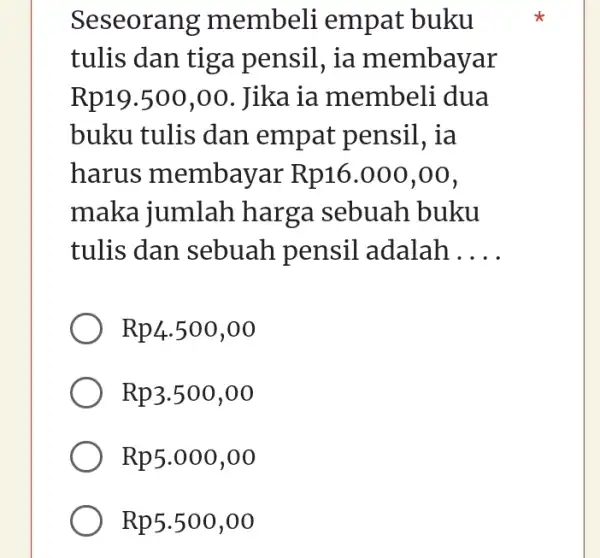 Seseorang membeli empat buku tulis dan tiga pensil, ia membayar Rp19.500,00. Jika ia membeli dua buku tulis dan empat pensil, ia harus membayar Rp16.000,00, maka jumlah harga sebuah buku tulis dan sebuah pensil adalah . . . . *

Rp4.500,00

Rp3.500,00

Rp5.000,00

Rp5.500,00